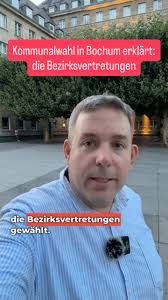 Kommunalwahl in Bochum erklärt: die Bezirksvertretungen

die Bezirksvertretungen gewählt.